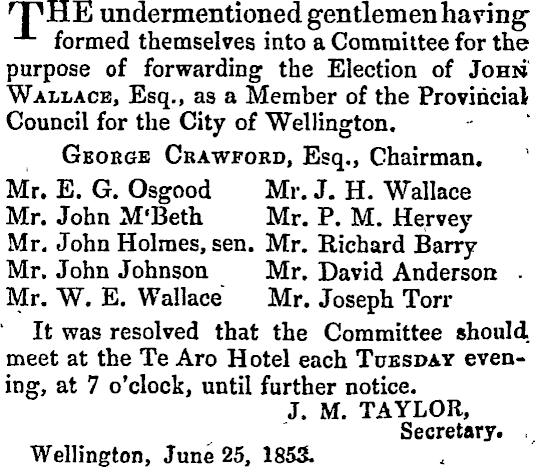 THE undermentioned gentlemen having formed themselves into a Committee for the purpose of forwarding the Election of JOHN WALLACE, Esq., as a Member of the Provincial Council for the City of Wellington.

GEORGE CRAWFORD, Esq., Chairman.

Mr. E. G. Osgood
Mr. John M'Beth
Mr. John Holmes, sen.
Mr. John Johnson
Mr. W. E. Wallace

Mr. J. H. Wallace
Mr. P. M. Hervey
Mr. Richard Barry
Mr. David Anderson
Mr. Joseph Torr

It was resolved that the Committee should meet at the Te Aro Hotel each TUESDAY evening, at 7 o'clock, until further notice.

J. M. TAYLOR,
Secretary.

Wellington, June 25, 1853.